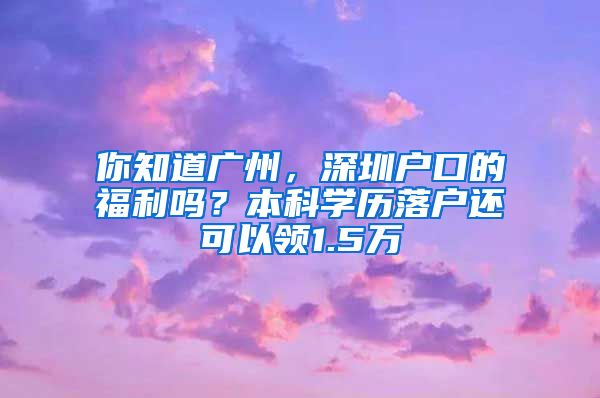 你知道广州，深圳户口的福利吗？本科学历落户还可以领1.5万